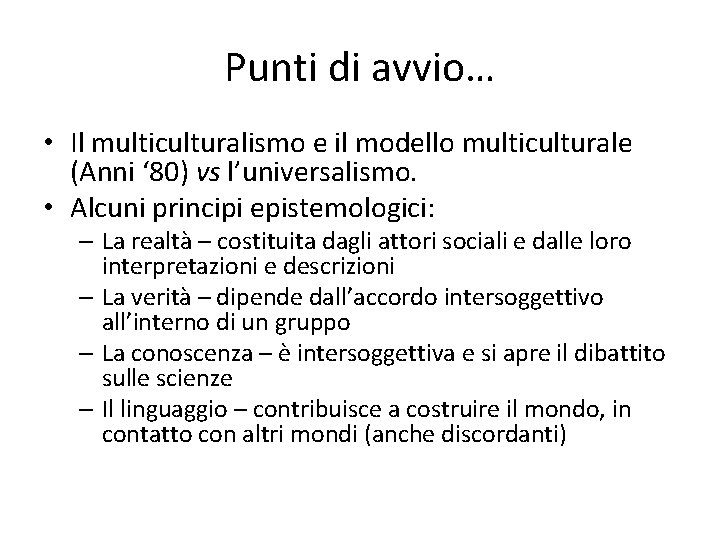 Punti di avvio…

• Il multiculturalismo e il modello multiculturale (Anni ‘80) vs l’universalismo.
• Alcuni principi epistemologici:
– La realtà – costituita dagli attori sociali e dalle loro interpretazioni e descrizioni
– La verità – dipende dall’accordo intersoggettivo all’interno di un gruppo
– La conoscenza – è intersoggettiva e si apre il dibattito sulle scienze
– Il linguaggio – contribuisce a costruire il mondo, in contatto con altri mondi (anche discordanti)